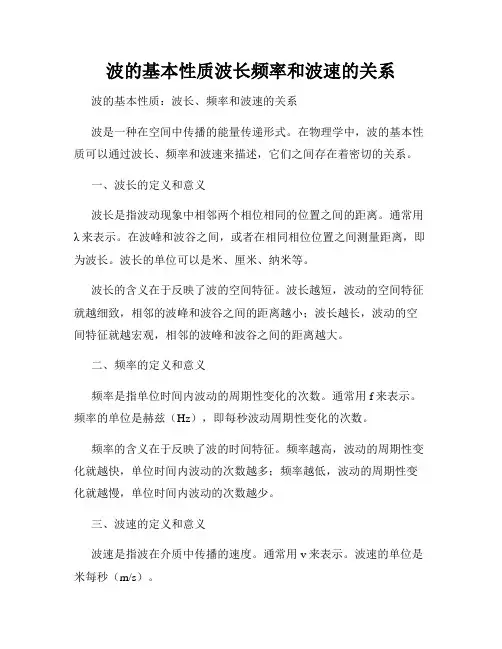 波的基本性质波长频率和波速的关系

波的基本性质：波长、频率和波速的关系

波是一种在空间中传播的能量传递形式。在物理学中，波的基本性质可以通过波长、频率和波速来描述，它们之间存在着密切的关系。

一、波长的定义和意义

波长是指波动现象中相邻两个相位相同的位置之间的距离。通常用λ来表示。在波峰和波谷之间，或者在相同相位位置之间测量距离，即为波长。波长的单位可以是米、厘米、纳米等。

波长的含义在于反映了波的空间特征。波长越短，波动的空间特征就越细致，相邻的波峰和波谷之间的距离越小；波长越长，波动的空间特征就越宏观，相邻的波峰和波谷之间的距离越大。

二、频率的定义和意义

频率是指单位时间内波动的周期性变化的次数。通常用f来表示。频率的单位是赫兹（Hz），即每秒波动周期性变化的次数。

频率的含义在于反映了波的时间特征。频率越高，波动的周期性变化就越快，单位时间内波动的次数越多；频率越低，波动的周期性变化就越慢，单位时间内波动的次数越少。

三、波速的定义和意义

波速是指波在介质中传播的速度。通常用v来表示。波速的单位是米每秒（m/s）。